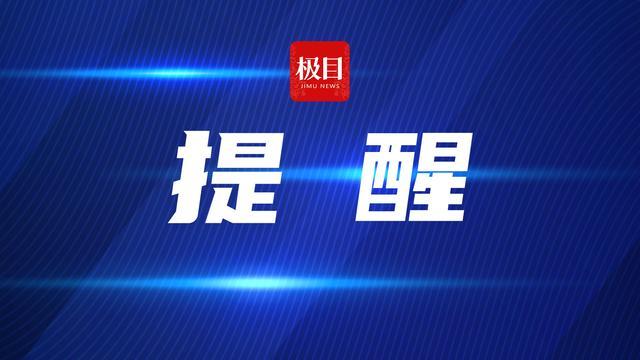 极目
JIMU NEWS

提 醒